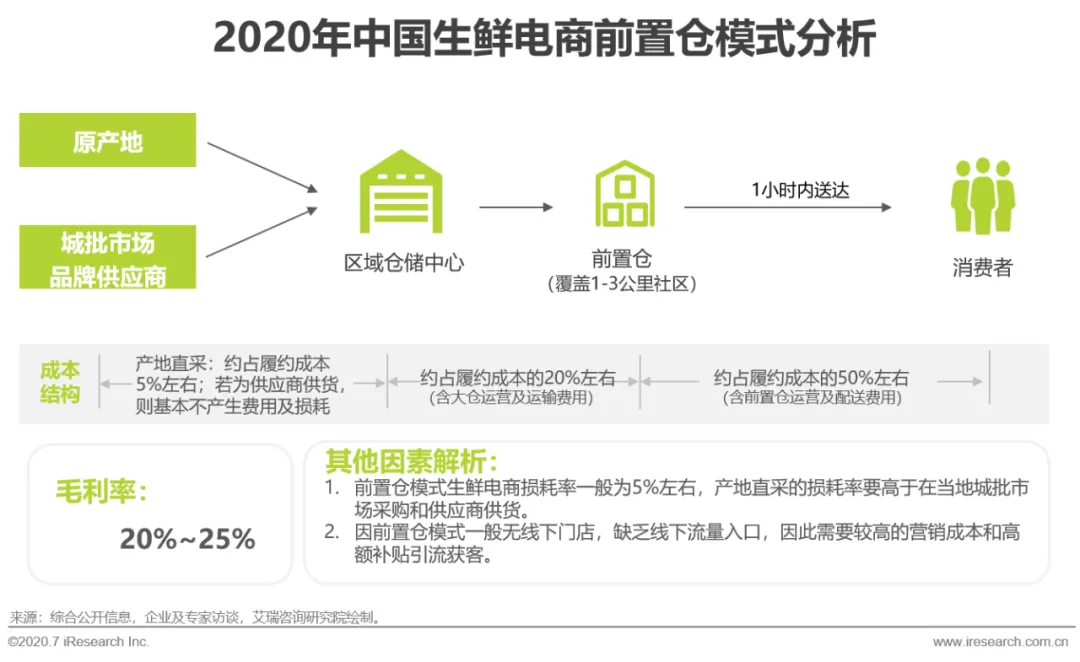 2020年中国生鲜电商前置仓模式分析

原产地

城批市场
品牌供应商

区域仓储中心

前置仓
（覆盖1-3公里社区）

1小时内送达

消费者

成本结构

产地直采：约占履约成本5%左右；若为供应商供货，则基本不产生费用及损耗

约占履约成本的20%左右
（含大仓运营及运输费用）

约占履约成本的50%左右
（含前置仓运营及配送费用）

毛利率：
20%~25%

其他因素解析：
1. 前置仓模式生鲜电商损耗率一般为5%左右，产地直采的损耗率要高于在当地城批市场采购和供应商供货。
2. 因前置仓模式一般无线下门店，缺乏线下流量入口，因此需要较高的营销成本和高额补贴引流获客。

来源：综合公开信息，企业及专家访谈，艾瑞咨询研究院绘制。

©2020.7 iResearch Inc.

www.iresearch.com.cn